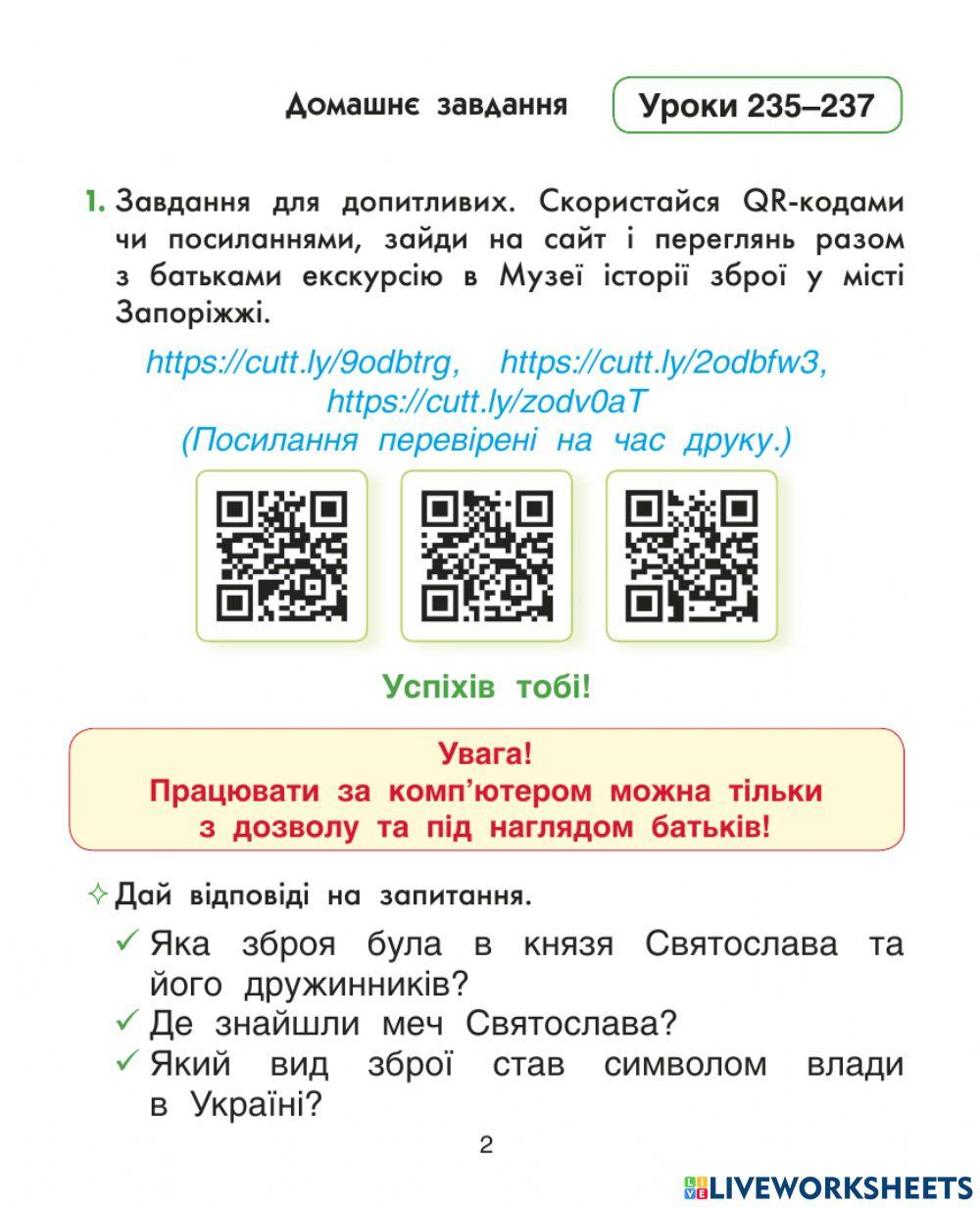 Домашнє завдання

Уроки 235–237

1. Завдання для допитливих. Скористайся QR-кодами чи посиланнями, зайди на сайт і переглянь разом з батьками екскурсію в Музеї історії зброї у місті Запоріжжі.

https://cutt.ly/9odbtrg, https://cutt.ly/2odbfw3, https://cutt.ly/zodv0aT
(Посилання перевірені на час друку.)

Успіхів тобі!

Увага!
Працювати за комп'ютером можна тільки з дозволу та під наглядом батьків!

✧ Дай відповіді на запитання.
✓ Яка зброя була в князя Святослава та його дружинників?
✓ Де знайшли меч Святослава?
✓ Який вид зброї став символом влади в Україні?

2

LIVEWORKSHEETS